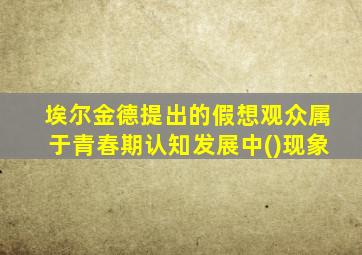 埃尔金德提出的假想观众属于青春期认知发展中()现象